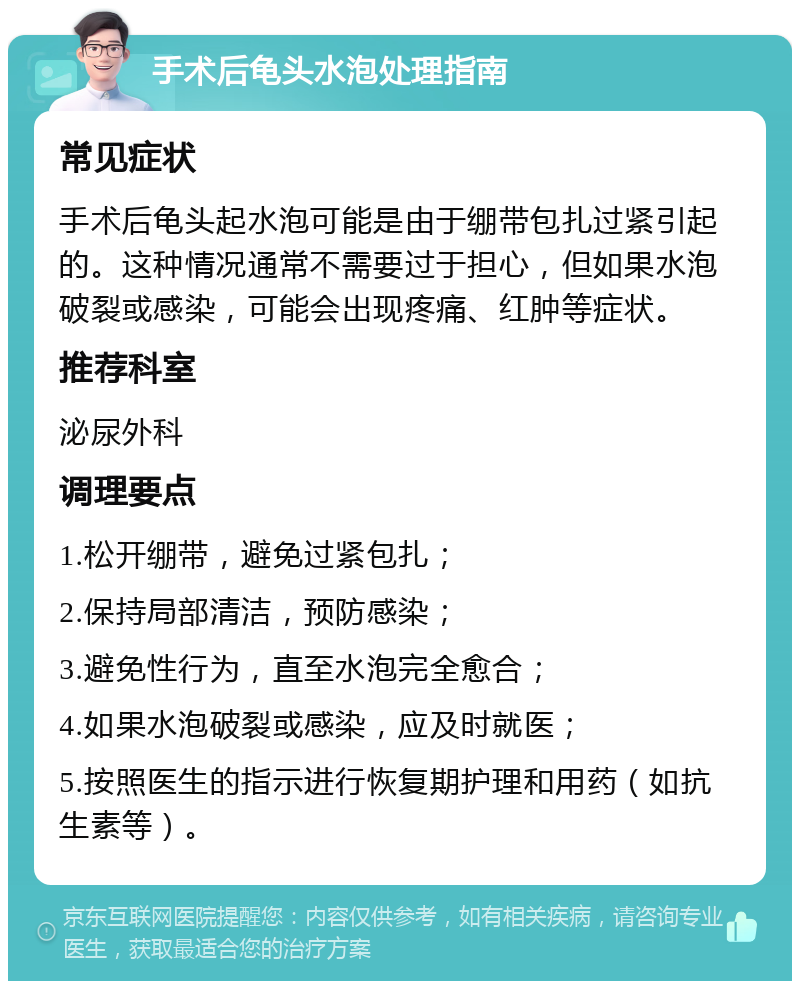 手术后龟头水泡处理指南

常见症状

手术后龟头起水泡可能是由于绷带包扎过紧引起的。这种情况通常不需要过于担心，但如果水泡破裂或感染，可能会出现疼痛、红肿等症状。

推荐科室

泌尿外科

调理要点

1.松开绷带，避免过紧包扎；

2.保持局部清洁，预防感染；

3.避免性行为，直至水泡完全愈合；

4.如果水泡破裂或感染，应及时就医；

5.按照医生的指示进行恢复期护理和用药（如抗生素等）。

京东互联网医院提醒您：内容仅供参考，如有相关疾病，请咨询专业医生，获取最适合您的治疗方案